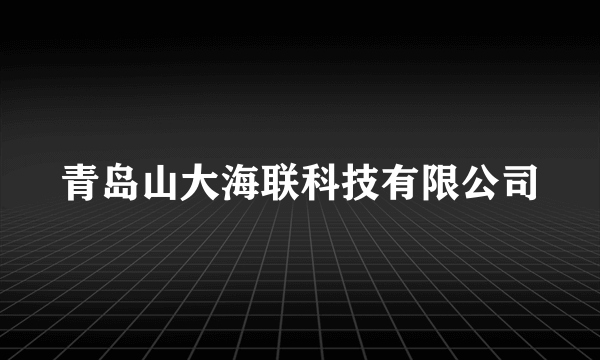 青岛山大海联科技有限公司